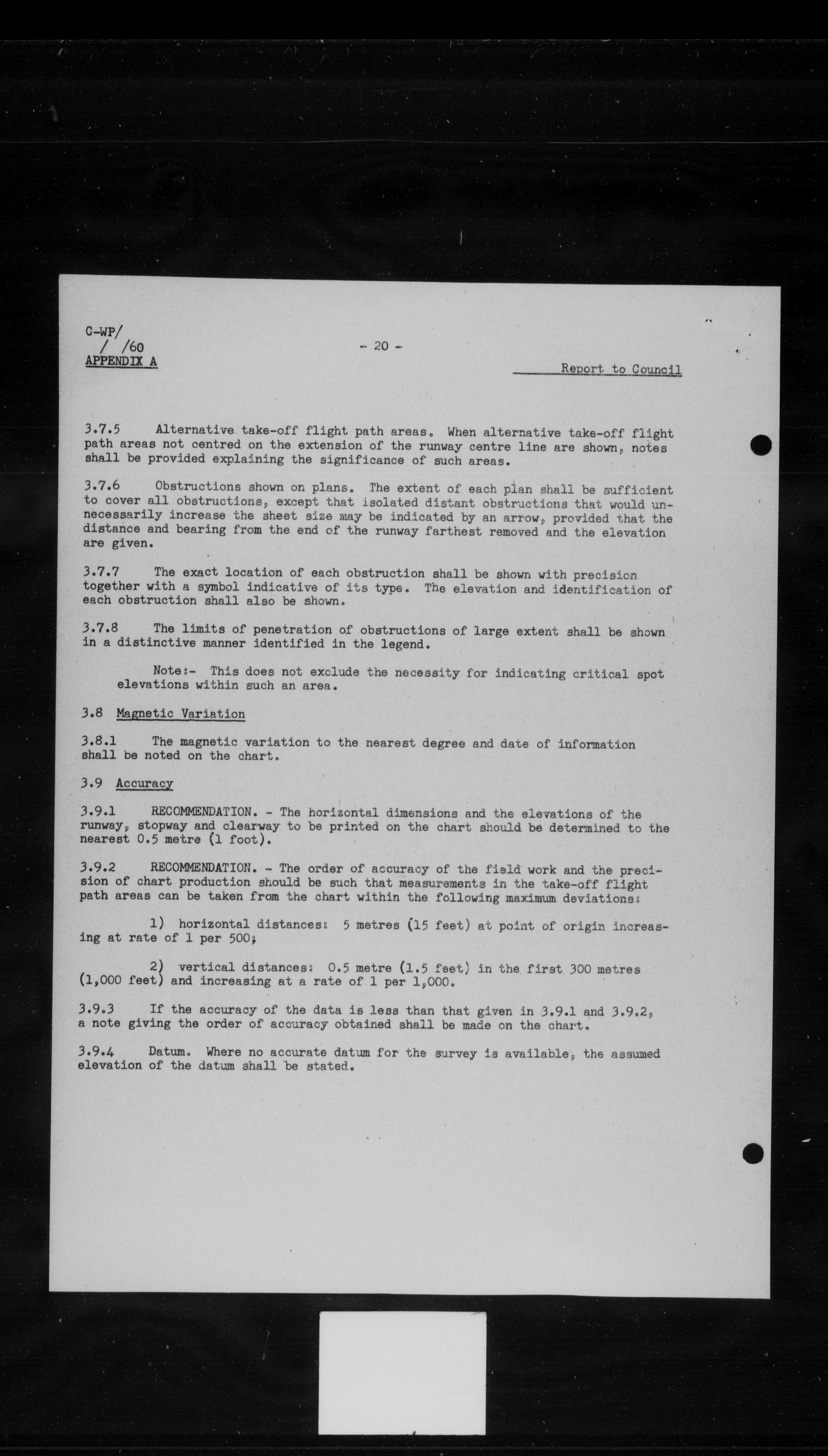 C-WP/
/ /60
APPENDIX A

- 20 -

Report to Council

3.7.5 Alternative take-off flight path areas. When alternative take-off flight path areas not centred on the extension of the runway centre line are shown, notes shall be provided explaining the significance of such areas.

3.7.6 Obstructions shown on plans. The extent of each plan shall be sufficient to cover all obstructions, except that isolated distant obstructions that would unnecessarily increase the sheet size may be indicated by an arrow, provided that the distance and bearing from the end of the runway farthest removed and the elevation are given.

3.7.7 The exact location of each obstruction shall be shown with precision together with a symbol indicative of its type. The elevation and identification of each obstruction shall also be shown.

3.7.8 The limits of penetration of obstructions of large extent shall be shown in a distinctive manner identified in the legend.

Note:- This does not exclude the necessity for indicating critical spot elevations within such an area.

3.8 Magnetic Variation

3.8.1 The magnetic variation to the nearest degree and date of information shall be noted on the chart.

3.9 Accuracy

3.9.1 RECOMMENDATION. - The horizontal dimensions and the elevations of the runway, stopway and clearway to be printed on the chart should be determined to the nearest 0.5 metre (1 foot).

3.9.2 RECOMMENDATION. - The order of accuracy of the field work and the precision of chart production should be such that measurements in the take-off flight path areas can be taken from the chart within the following maximum deviations:

1) horizontal distances: 5 metres (15 feet) at point of origin increasing at rate of 1 per 500;

2) vertical distances: 0.5 metre (1.5 feet) in the first 300 metres (1,000 feet) and increasing at a rate of 1 per 1,000.

3.9.3 If the accuracy of the data is less than that given in 3.9.1 and 3.9.2, a note giving the order of accuracy obtained shall be made on the chart.

3.9.4 Datum. Where no accurate datum for the survey is available, the assumed elevation of the datum shall be stated.